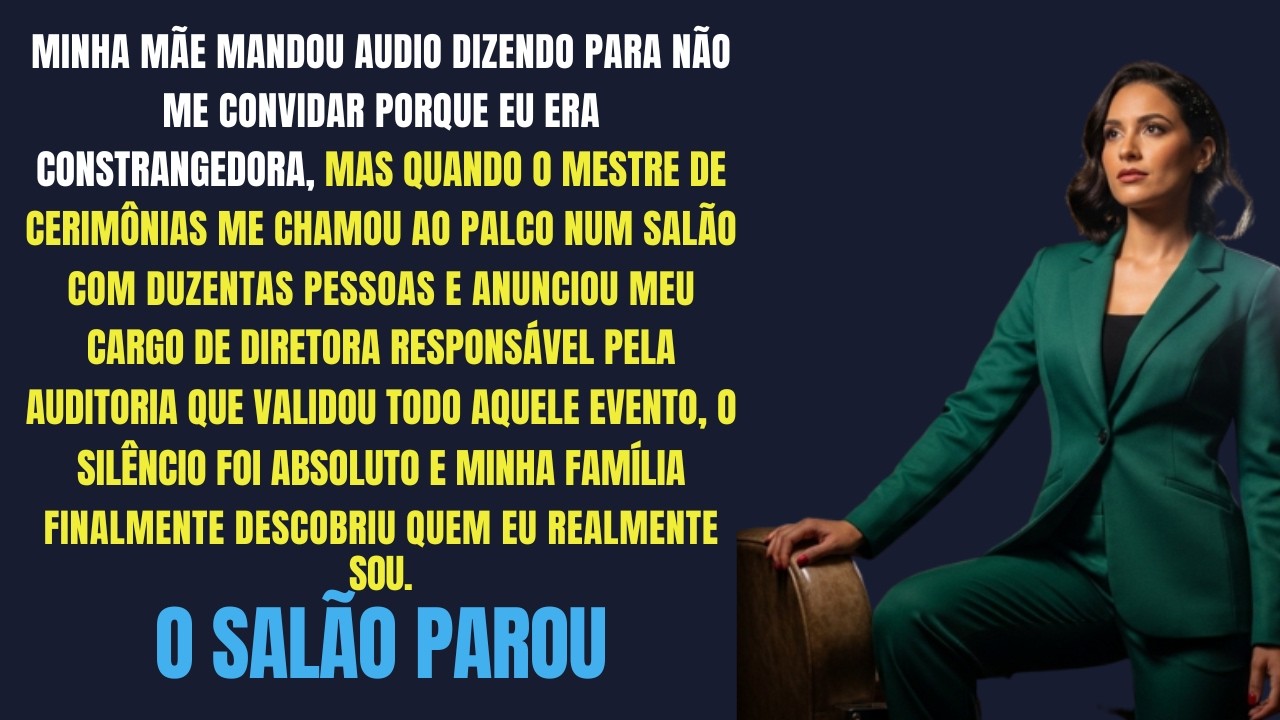 MINHA MÃE MANDOU AUDIO DIZENDO PARA NÃO ME CONVIDAR PORQUE EU ERA CONSTRANGEDORA, MAS QUANDO O MESTRE DE CERIMÔNIAS ME CHAMOU AO PALCO NUM SALÃO COM DUZENTAS PESSOAS E ANUNCIOU MEU CARGO DE DIRETORA RESPONSÁVEL PELA AUDITORIA QUE VALIDOU TODO AQUELE EVENTO, O SILÊNCIO FOI ABSOLUTO E MINHA FAMÍLIA FINALMENTE DESCOBRIU QUEM EU REALMENTE SOU.

O SALÃO PAROU